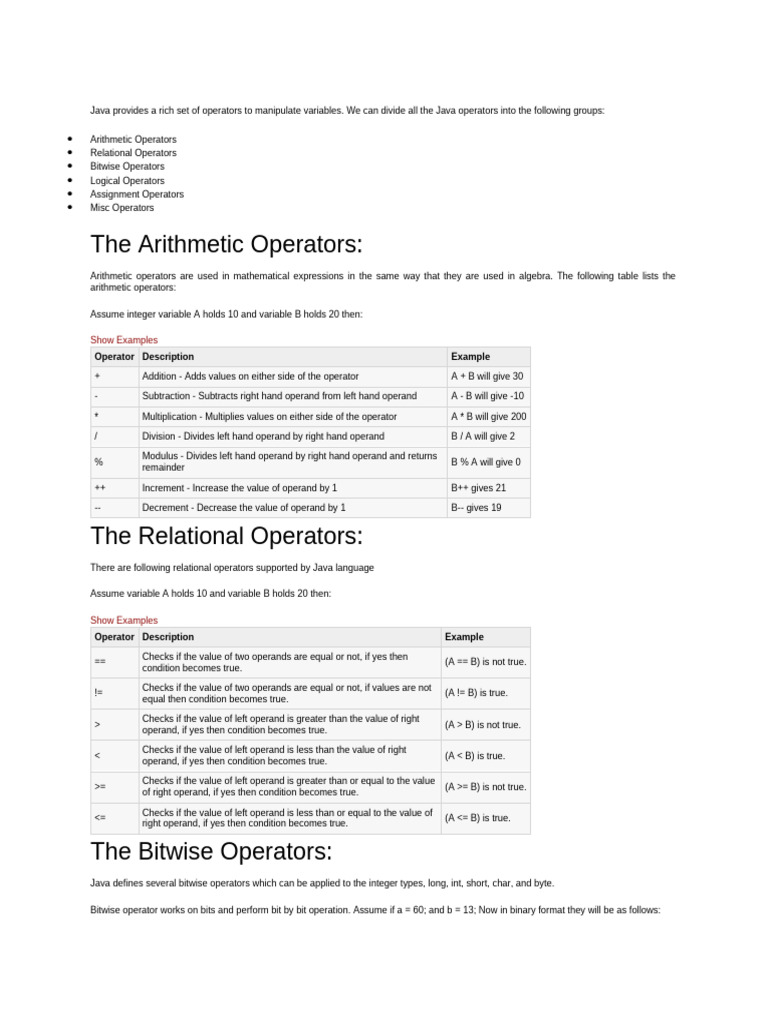 Java provides a rich set of operators to manipulate variables. We can divide all the Java operators into the following groups:

- Arithmetic Operators
- Relational Operators
- Bitwise Operators
- Logical Operators
- Assignment Operators
- Misc Operators

The Arithmetic Operators:

Arithmetic operators are used in mathematical expressions in the same way that they are used in algebra. The following table lists the arithmetic operators:

Assume integer variable A holds 10 and variable B holds 20 then:

Show Examples

| Operator | Description | Example |
|---|---|---|
| + | Addition - Adds values on either side of the operator | A + B will give 30 |
| - | Subtraction - Subtracts right hand operand from left hand operand | A - B will give -10 |
| * | Multiplication - Multiplies values on either side of the operator | A * B will give 200 |
| / | Division - Divides left hand operand by right hand operand | B / A will give 2 |
| % | Modulus - Divides left hand operand by right hand operand and returns remainder | B % A will give 0 |
| ++ | Increment - Increase the value of operand by 1 | B++ gives 21 |
| -- | Decrement - Decrease the value of operand by 1 | B-- gives 19 |

The Relational Operators:

There are following relational operators supported by Java language

Assume variable A holds 10 and variable B holds 20 then:

Show Examples

| Operator | Description | Example |
|---|---|---|
| == | Checks if the value of two operands are equal or not, if yes then condition becomes true. | (A == B) is not true. |
| != | Checks if the value of two operands are equal or not, if values are not equal then condition becomes true. | (A != B) is true. |
| > | Checks if the value of left operand is greater than the value of right operand, if yes then condition becomes true. | (A > B) is not true. |
| < | Checks if the value of left operand is less than the value of right operand, if yes then condition becomes true. | (A < B) is true. |
| >= | Checks if the value of left operand is greater than or equal to the value of right operand, if yes then condition becomes true. | (A >= B) is not true. |
| <= | Checks if the value of left operand is less than or equal to the value of right operand, if yes then condition becomes true. | (A <= B) is true. |

The Bitwise Operators:

Java defines several bitwise operators which can be applied to the integer types, long, int, short, char, and byte.

Bitwise operator works on bits and perform bit by bit operation. Assume if a = 60; and b = 13; Now in binary format they will be as follows: